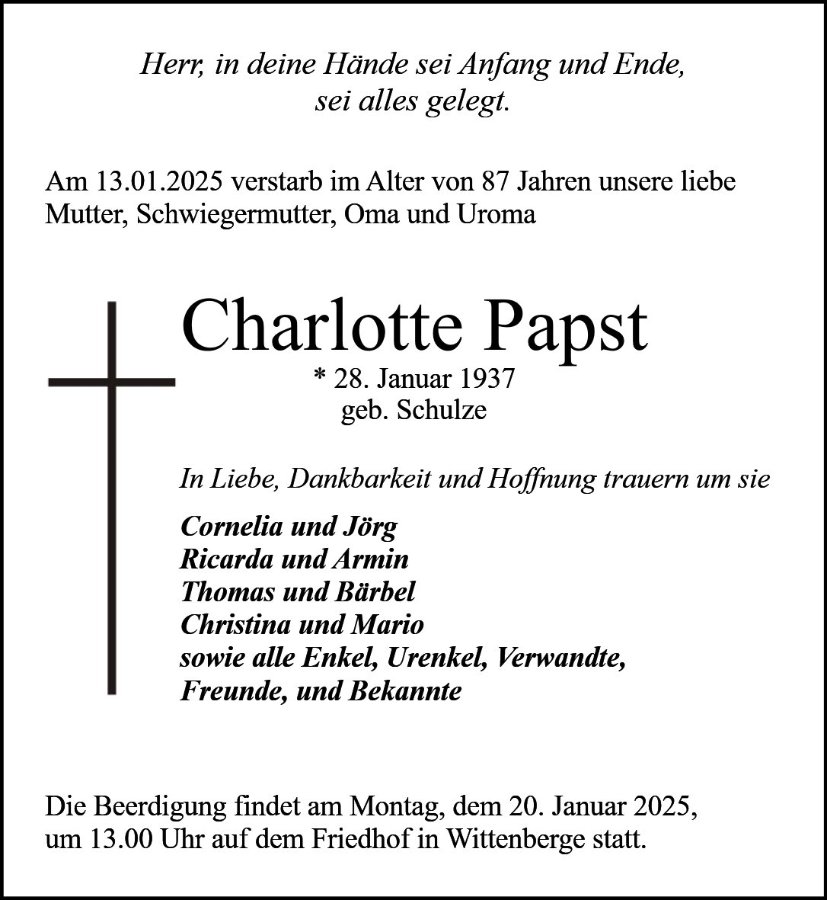 Herr, in deine Hände sei Anfang und Ende, sei alles gelegt.

Am 13.01.2025 verstarb im Alter von 87 Jahren unsere liebe Mutter, Schwiegermutter, Oma und Uroma

Charlotte Papst
* 28. Januar 1937
geb. Schulze

In Liebe, Dankbarkeit und Hoffnung trauern um sie

Cornelia und Jörg
Ricarda und Armin
Thomas und Bärbel
Christina und Mario
sowie alle Enkel, Urenkel, Verwandte, Freunde, und Bekannte

Die Beerdigung findet am Montag, dem 20. Januar 2025, um 13.00 Uhr auf dem Friedhof in Wittenberge statt.